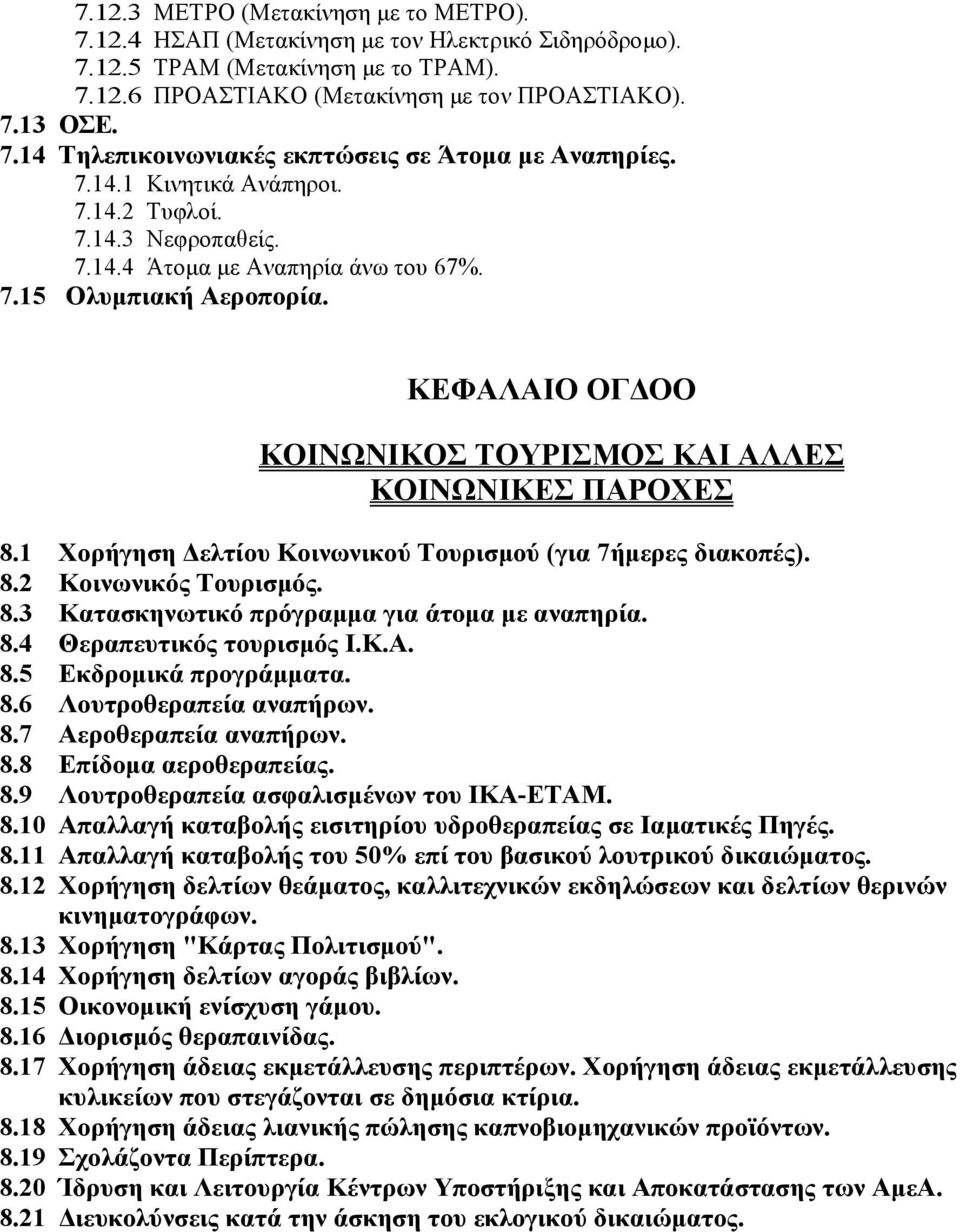 7.12.3 ΜΕΤΡΟ (Μετακίνηση με το ΜΕΤΡΟ).
7.12.4 ΗΣΑΠ (Μετακίνηση με τον Ηλεκτρικό Σιδηρόδρομο).
7.12.5 ΤΡΑΜ (Μετακίνηση με το ΤΡΑΜ).
7.12.6 ΠΡΟΑΣΤΙΑΚΟ (Μετακίνηση με τον ΠΡΟΑΣΤΙΑΚΟ).
7.13 ΟΣΕ.
7.14 Τηλεπικοινωνιακές εκπτώσεις σε Άτομα με Αναπηρίες.
7.14.1 Κινητικά Ανάπηροι.
7.14.2 Τυφλοί.
7.14.3 Νεφροπαθείς.
7.14.4 Άτομα με Αναπηρία άνω του 67%.
7.15 Ολυμπιακή Αεροπορία.

ΚΕΦΑΛΑΙΟ ΟΓΔΟΟ

ΚΟΙΝΩΝΙΚΟΣ ΤΟΥΡΙΣΜΟΣ ΚΑΙ ΑΛΛΕΣ ΚΟΙΝΩΝΙΚΕΣ ΠΑΡΟΧΕΣ

8.1 Χορήγηση Δελτίου Κοινωνικού Τουρισμού (για 7ήμερες διακοπές).
8.2 Κοινωνικός Τουρισμός.
8.3 Κατασκηνωτικό πρόγραμμα για άτομα με αναπηρία.
8.4 Θεραπευτικός τουρισμός Ι.Κ.Α.
8.5 Εκδρομικά προγράμματα.
8.6 Λουτροθεραπεία αναπήρων.
8.7 Αεροθεραπεία αναπήρων.
8.8 Επίδομα αεροθεραπείας.
8.9 Λουτροθεραπεία ασφαλισμένων του ΙΚΑ-ΕΤΑΜ.
8.10 Απαλλαγή καταβολής εισιτηρίου υδροθεραπείας σε Ιαματικές Πηγές.
8.11 Απαλλαγή καταβολής του 50% επί του βασικού λουτρικού δικαιώματος.
8.12 Χορήγηση δελτίων θεάματος, καλλιτεχνικών εκδηλώσεων και δελτίων θερινών κινηματογράφων.
8.13 Χορήγηση "Κάρτας Πολιτισμού".
8.14 Χορήγηση δελτίων αγοράς βιβλίων.
8.15 Οικονομική ενίσχυση γάμου.
8.16 Διορισμός θεραπαινίδας.
8.17 Χορήγηση άδειας εκμετάλλευσης περιπτέρων. Χορήγηση άδειας εκμετάλλευσης κυλικείων που στεγάζονται σε δημόσια κτίρια.
8.18 Χορήγηση άδειας λιανικής πώλησης καπνοβιομηχανικών προϊόντων.
8.19 Σχολάζοντα Περίπτερα.
8.20 Ίδρυση και Λειτουργία Κέντρων Υποστήριξης και Αποκατάστασης των ΑμεΑ.
8.21 Διευκολύνσεις κατά την άσκηση του εκλογικού δικαιώματος.